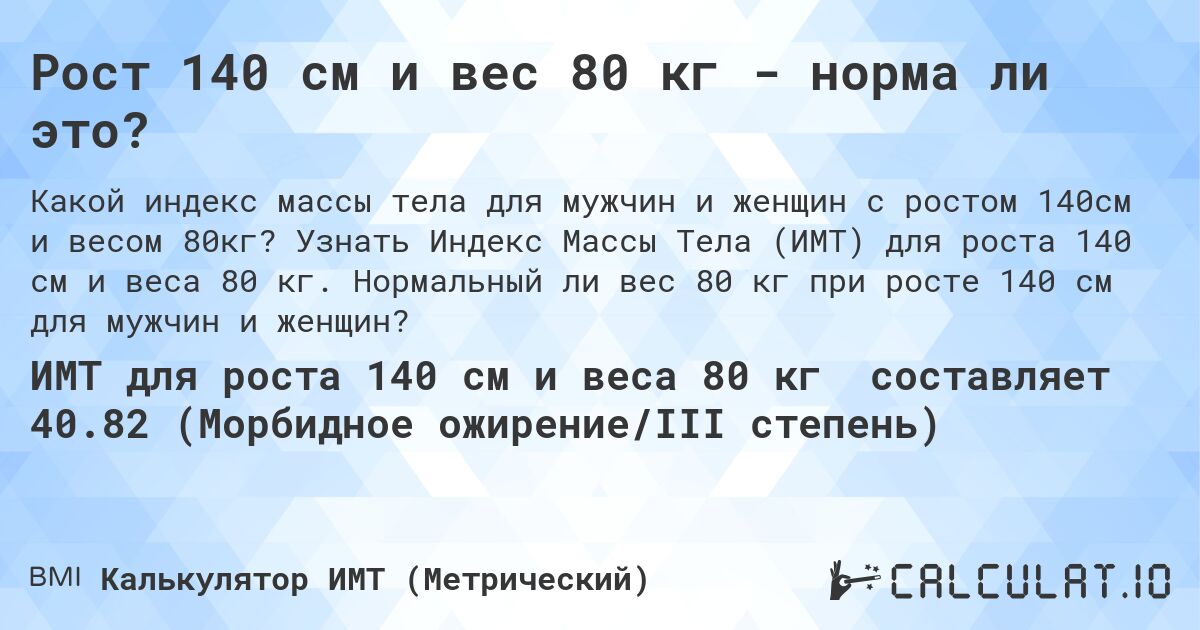 Рост 140 см и вес 80 кг - норма ли это?

Какой индекс массы тела для мужчин и женщин с ростом 140см и весом 80кг? Узнать Индекс Массы Тела (ИМТ) для роста 140 см и веса 80 кг. Нормальный ли вес 80 кг при росте 140 см для мужчин и женщин?

ИМТ для роста 140 см и веса 80 кг составляет 40.82 (Морбидное ожирение/III степень)

BMI Калькулятор ИМТ (Метрический)

CALCULAT.IO